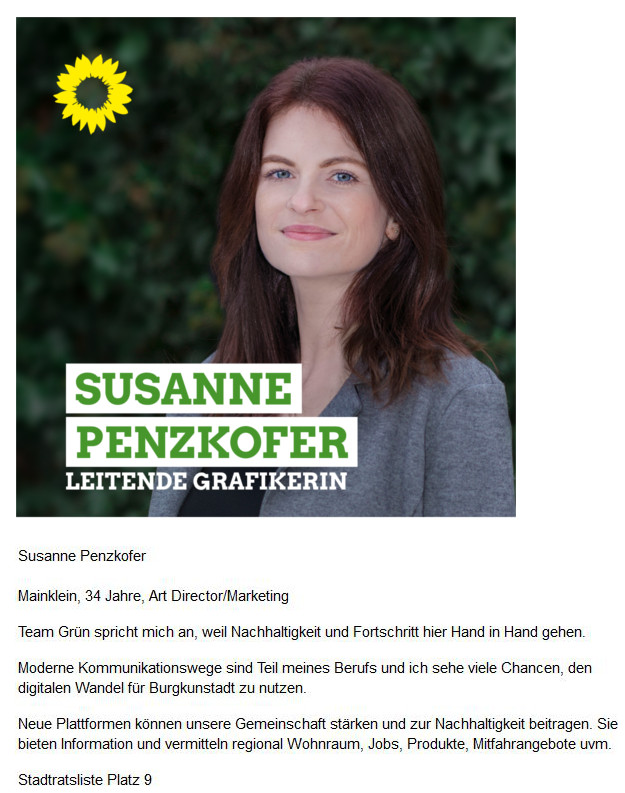 SUSANNE
PENZKOFER
LEITENDE GRAFIKERIN

Susanne Penzkofer

Mainklein, 34 Jahre, Art Director/Marketing

Team Grün spricht mich an, weil Nachhaltigkeit und Fortschritt hier Hand in Hand gehen.

Moderne Kommunikationswege sind Teil meines Berufs und ich sehe viele Chancen, den digitalen Wandel für Burgkunstadt zu nutzen.

Neue Plattformen können unsere Gemeinschaft stärken und zur Nachhaltigkeit beitragen. Sie bieten Information und vermitteln regional Wohnraum, Jobs, Produkte, Mitfahrangebote uvm.

Stadtratsliste Platz 9